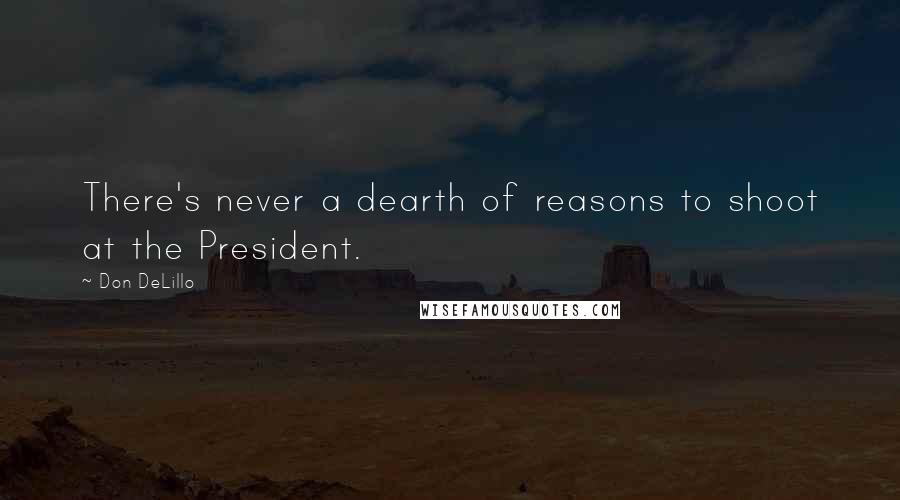 There's never a dearth of reasons to shoot at the President.

~ Don DeLillo

WISEFAMOUSQUOTES.COM